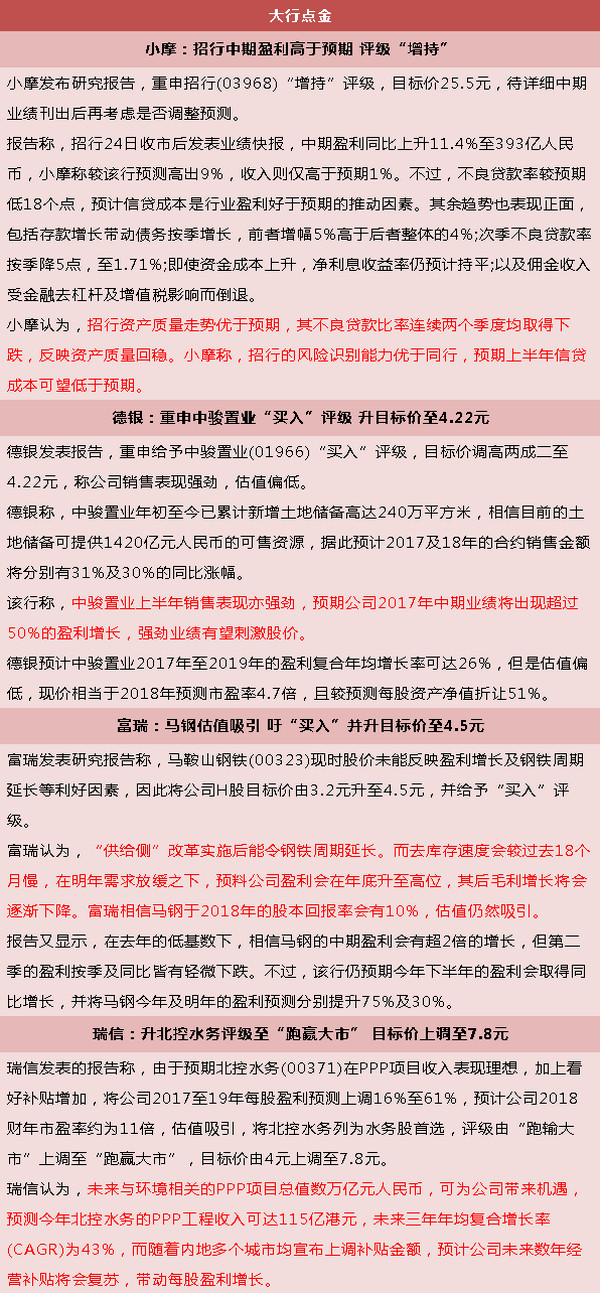 大行点金

小摩：招行中期盈利高于预期 评级“增持”

小摩发布研究报告，重申招行(03968)“增持”评级，目标价25.5元，待详细中期业绩刊出后再考虑是否调整预测。

报告称，招行24日收市后发表业绩快报，中期盈利同比上升11.4%至393亿人民币，小摩称较该行预测高出9%，收入则仅高于预期1%。不过，不良贷款率较预期低18个点，预计信贷成本是行业盈利好于预期的推动因素。其余趋势也表现正面，包括存款增长带动债务按季增长，前者增幅5%高于后者整体的4%;次季不良贷款率按季降5点，至1.71%;即使资金成本上升，净利息收益率仍预计持平;以及佣金收入受金融去杠杆及增值税影响而倒退。

小摩认为，招行资产质量走势优于预期，其不良贷款比率连续两个季度均取得下跌，反映资产质量回稳。小摩称，招行的风险识别能力优于同行，预期上半年信贷成本可望低于预期。

德银：重申中骏置业“买入”评级 升目标价至4.22元

德银发表报告，重申给予中骏置业(01966)“买入”评级，目标价调高两成二至4.22元，称公司销售表现强劲，估值偏低。

德银称，中骏置业年初至今已累计新增土地储备高达240万平方米，相信目前的土地储备可提供1420亿元人民币的可售资源，据此预计2017及18年的合约销售金额将分别有31%及30%的同比涨幅。

该行称，中骏置业上半年销售表现亦强劲，预期公司2017年中期业绩将出现超过50%的盈利增长，强劲业绩有望刺激股价。

德银预计中骏置业2017年至2019年的盈利复合年均增长率可达26%，但是估值偏低，现价相当于2018年预测市盈率4.7倍，且较预测每股资产净值折让51%。

富瑞：马钢估值吸引 吁“买入”并升目标价至4.5元

富瑞发表研究报告称，马鞍山钢铁(00323)现时股价未能反映盈利增长及钢铁周期延长等利好因素，因此将公司H股目标价由3.2元升至4.5元，并给予“买入”评级。

富瑞认为，“供给侧”改革实施后能令钢铁周期延长。而去库存速度会较过去18个月慢，在明年需求放缓之下，预料公司盈利会在年底升至高位，其后毛利增长将会逐渐下降。富瑞相信马钢于2018年的股本回报率会有10%，估值仍然吸引。

报告又显示，在去年的低基数下，相信马钢的中期盈利会有超2倍的增长，但第二季的盈利按季及同比皆有轻微下跌。不过，该行仍预期今年下半年的盈利会取得同比增长，并将马钢今年及明年的盈利预测分别提升75%及30%。

瑞信：升北控水务评级至“跑赢大市” 目标价上调至7.8元

瑞信发表的报告称，由于预期北控水务(00371)在PPP项目收入表现理想，加上看好补贴增加，将公司2017至19年每股盈利预测上调16%至61%，预计公司2018财年市盈率约为11倍，估值吸引，将北控水务列为水务股首选，评级由“跑输大市”上调至“跑赢大市”，目标价由4元上调至7.8元。

瑞信认为，未来与环境相关的PPP项目总值数万亿元人民币，可为公司带来机遇，预测今年北控水务的PPP工程收入可达115亿港元，未来三年年均复合增长率(CAGR)为43%，而随着内地多个城市均宣布上调补贴金额，预计公司未来数年经营补贴将会复苏，带动每股盈利增长。